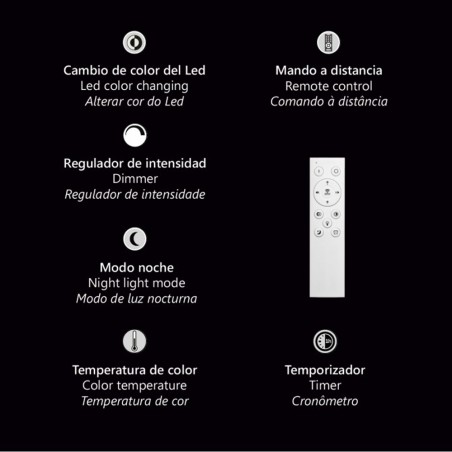 Cambio de color del Led
Led color changing
Alterar cor do Led

Regulador de intensidad
Dimmer
Regulador de intensidade

Modo noche
Night light mode
Modo de luz nocturna

Temperatura de color
Color temperature
Temperatura de cor

Mando a distancia
Remote control
Comando à distância

Temporizador
Timer
Cronômetro